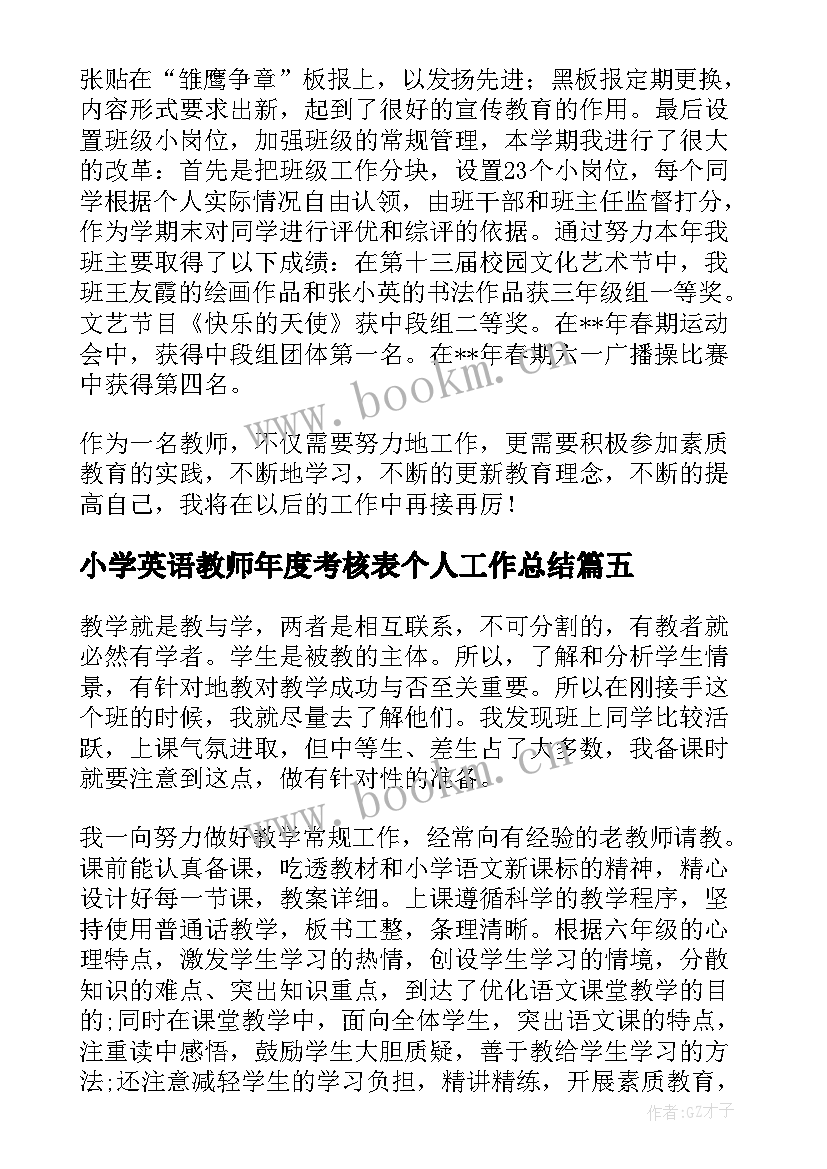 张贴在“雏鹰争章”板报上，以发扬先进；黑板报定期更换，内容形式要求出新，起到了很好的宣传教育的作用。最后设置班级小岗位，加强班级的常规管理，本学期我进行了很大的改革：首先是把班级工作分块，设置23个小岗位，每个同学根据个人实际情况自由认领，由班干部和班主任监督打分，作为学期末对同学进行评优和综评的依据。通过努力本年我班主要取得了以下成绩：在第十三届校园文化艺术节中，我班王友霞的绘画作品和张小英的书法作品获三年级组一等奖。文艺节目《快乐的天使》获中段组二等奖。在**年春期运动会中，获得中段组团体第一名。在**年春期六一广播操比赛中获得第四名。

作为一名教师，不仅需要努力地工作，更需要积极参加素质教育的实践，不断地学习，不断的更新教育理念，不断的提高自己，我将在以后的工作中再接再厉！

小学英语教师年度考核表个人工作总结篇五

教学就是教与学，两者是相互联系，不可分割的，有教者就必然有学者。学生是被教的主体。所以，了解和分析学生情景，有针对地教对教学成功与否至关重要。所以在刚接手这个班的时候，我就尽量去了解他们。我发现班上同学比较活跃，上课气氛进取，但中等生、差生占了大多数，我备课时就要注意到这点，做有针对性的准备。

我一向努力做好教学常规工作，经常向有经验的老教师请教。课前能认真备课，吃透教材和小学语文新课标的精神，精心设计好每一节课，教案详细。上课遵循科学的教学程序，坚持使用普通话教学，板书工整，条理清晰。根据六年级的心理特点，激发学生学习的热情，创设学生学习的情境，分散知识的难点、突出知识重点，到达了优化语文课堂教学的目的;同时在课堂教学中，面向全体学生，突出语文课的特点，注重读中感悟，鼓励学生大胆质疑，善于教给学生学习的方法;还注意减轻学生的学习负担，精讲精练，开展素质教育，

www.bookm.cn
www.bookm.cn
作者:GZ才子